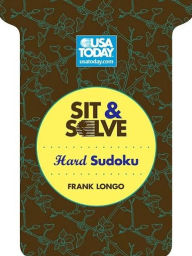 USA TODAY
usatoday.com

SIT & SOLVE

Hard Sudoku

FRANK LONGO